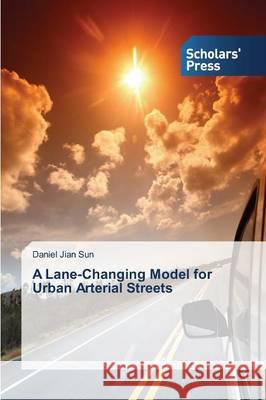 Scholars' Press

Daniel Jian Sun

A Lane-Changing Model for Urban Arterial Streets

Kraina Książek